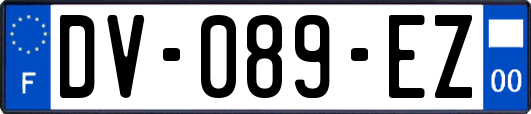 F
DV-089-EZ
00